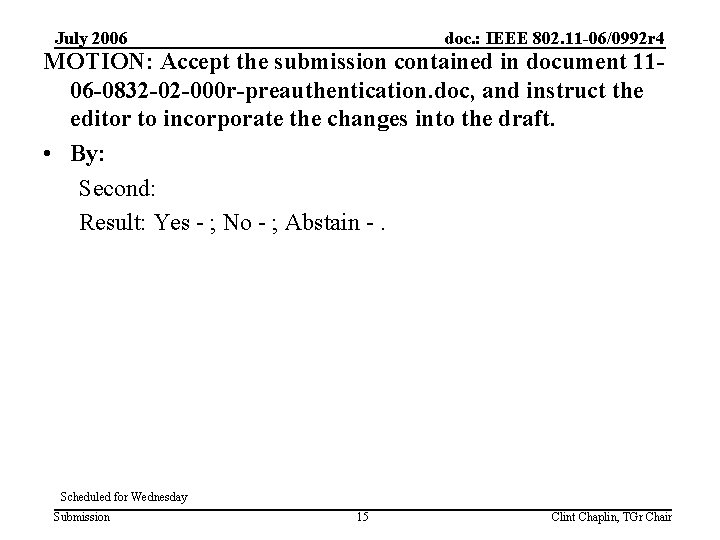 July 2006

doc.: IEEE 802.11-06/0992r4

MOTION: Accept the submission contained in document 11-06-0832-02-000r-preauthentication.doc, and instruct the editor to incorporate the changes into the draft.

• By:

Second:

Result: Yes - ; No - ; Abstain - .

Scheduled for Wednesday

Submission

15

Clint Chaplin, TGr Chair